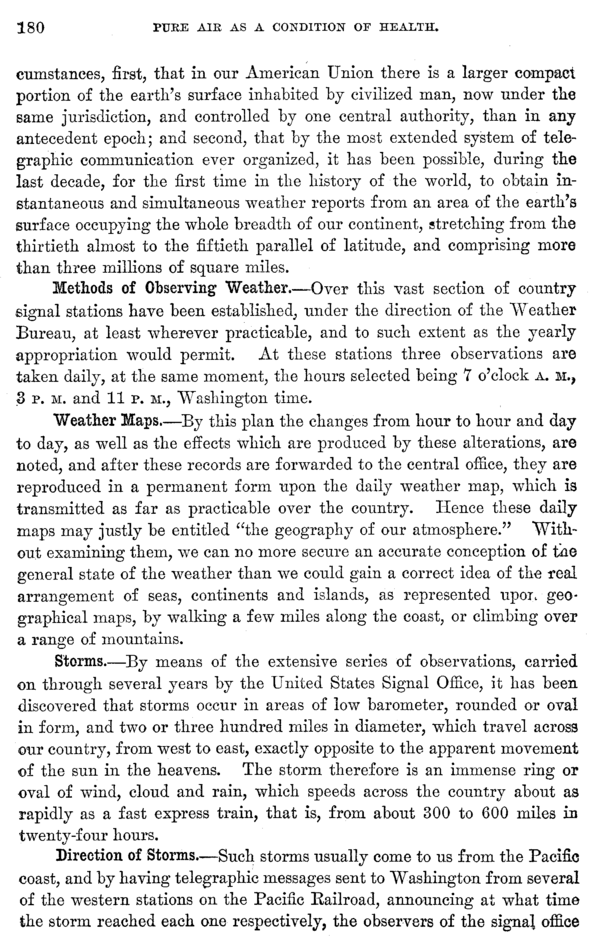 180 PURE AIR AS A CONDITION OF HEALTH.

cumstances, first, that in our American Union there is a larger compact portion of the earth's surface inhabited by civilized man, now under the same jurisdiction, and controlled by one central authority, than in any antecedent epoch; and second, that by the most extended system of telegraphic communication ever organized, it has been possible, during the last decade, for the first time in the history of the world, to obtain instantaneous and simultaneous weather reports from an area of the earth's surface occupying the whole breadth of our continent, stretching from the thirtieth almost to the fiftieth parallel of latitude, and comprising more than three millions of square miles.

Methods of Observing Weather.—Over this vast section of country signal stations have been established, under the direction of the Weather Bureau, at least wherever practicable, and to such extent as the yearly appropriation would permit. At these stations three observations are taken daily, at the same moment, the hours selected being 7 o'clock A. M., 3 P. M. and 11 P. M., Washington time.

Weather Maps.—By this plan the changes from hour to hour and day to day, as well as the effects which are produced by these alterations, are noted, and after these records are forwarded to the central office, they are reproduced in a permanent form upon the daily weather map, which is transmitted as far as practicable over the country. Hence these daily maps may justly be entitled "the geography of our atmosphere." Without examining them, we can no more secure an accurate conception of the general state of the weather than we could gain a correct idea of the real arrangement of seas, continents and islands, as represented upon geographical maps, by walking a few miles along the coast, or climbing over a range of mountains.

Storms.—By means of the extensive series of observations, carried on through several years by the United States Signal Office, it has been discovered that storms occur in areas of low barometer, rounded or oval in form, and two or three hundred miles in diameter, which travel across our country, from west to east, exactly opposite to the apparent movement of the sun in the heavens. The storm therefore is an immense ring or oval of wind, cloud and rain, which speeds across the country about as rapidly as a fast express train, that is, from about 300 to 600 miles in twenty-four hours.

Direction of Storms.—Such storms usually come to us from the Pacific coast, and by having telegraphic messages sent to Washington from several of the western stations on the Pacific Railroad, announcing at what time the storm reached each one respectively, the observers of the signal office